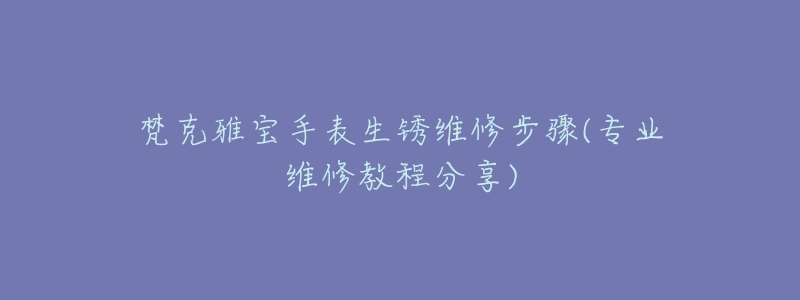 梵克雅宝手表生锈维修步骤(专业维修教程分享)